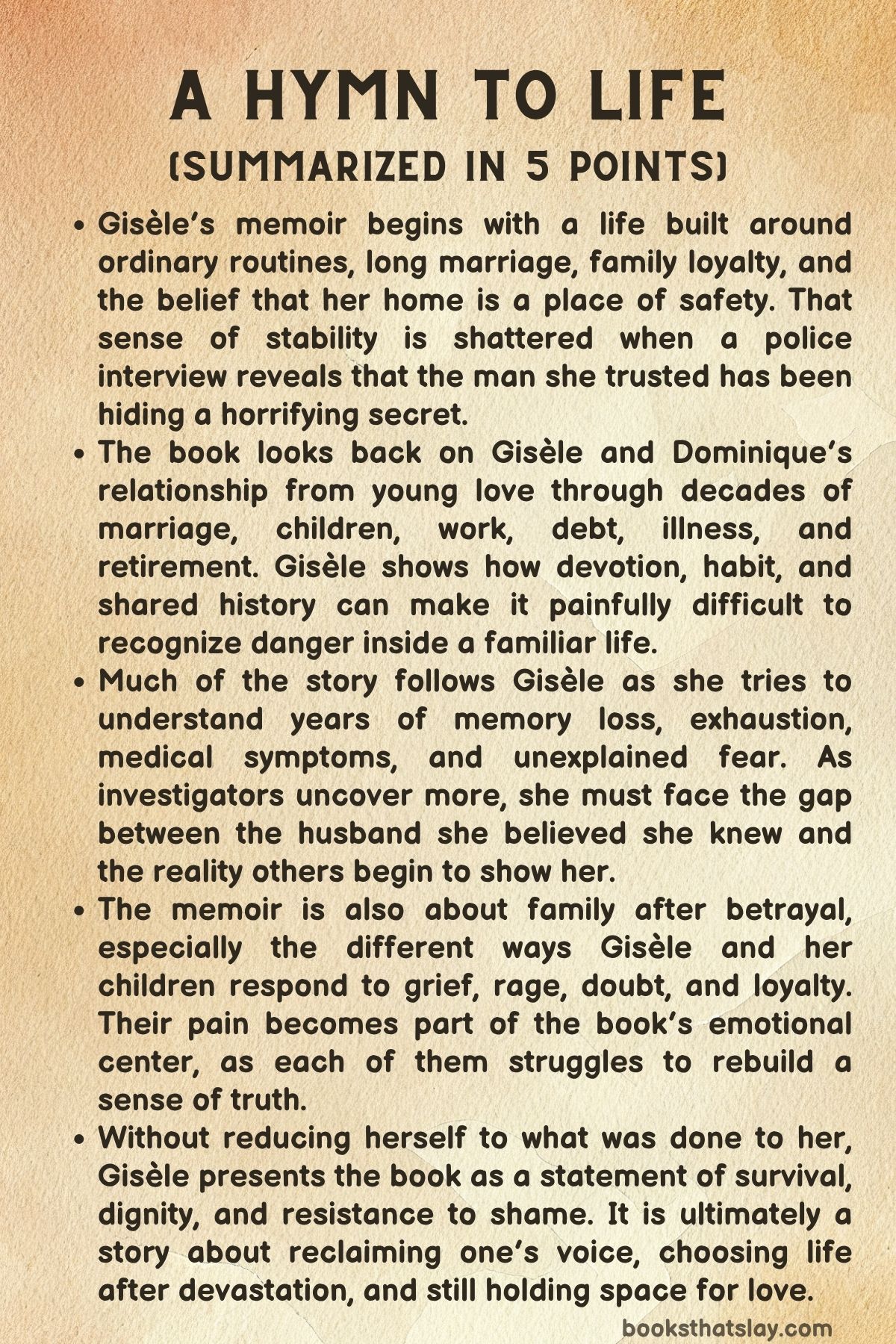 A HYMN TO LIFE
(SUMMARIZED IN 5 POINTS)

• Gisèle's memoir begins with a life built around ordinary routines, long marriage, family loyalty, and the belief that her home is a place of safety. That sense of stability is shattered when a police interview reveals that the man she trusted has been hiding a horrifying secret.
• The book looks back on Gisèle and Dominique's relationship from young love through decades of marriage, children, work, debt, illness, and retirement. Gisèle shows how devotion, habit, and shared history can make it painfully difficult to recognize danger inside a familiar life.
• Much of the story follows Gisèle as she tries to understand years of memory loss, exhaustion, medical symptoms, and unexplained fear. As investigators uncover more, she must face the gap between the husband she believed she knew and the reality others begin to show her.
• The memoir is also about family after betrayal, especially the different ways Gisèle and her children respond to grief, rage, doubt, and loyalty. Their pain becomes part of the book's emotional center, as each of them struggles to rebuild a sense of truth.
• Without reducing herself to what was done to her, Gisèle presents the book as a statement of survival, dignity, and resistance to shame. It is ultimately a story about reclaiming one's voice, choosing life after devastation, and still holding space for love.

booksthatslay.com